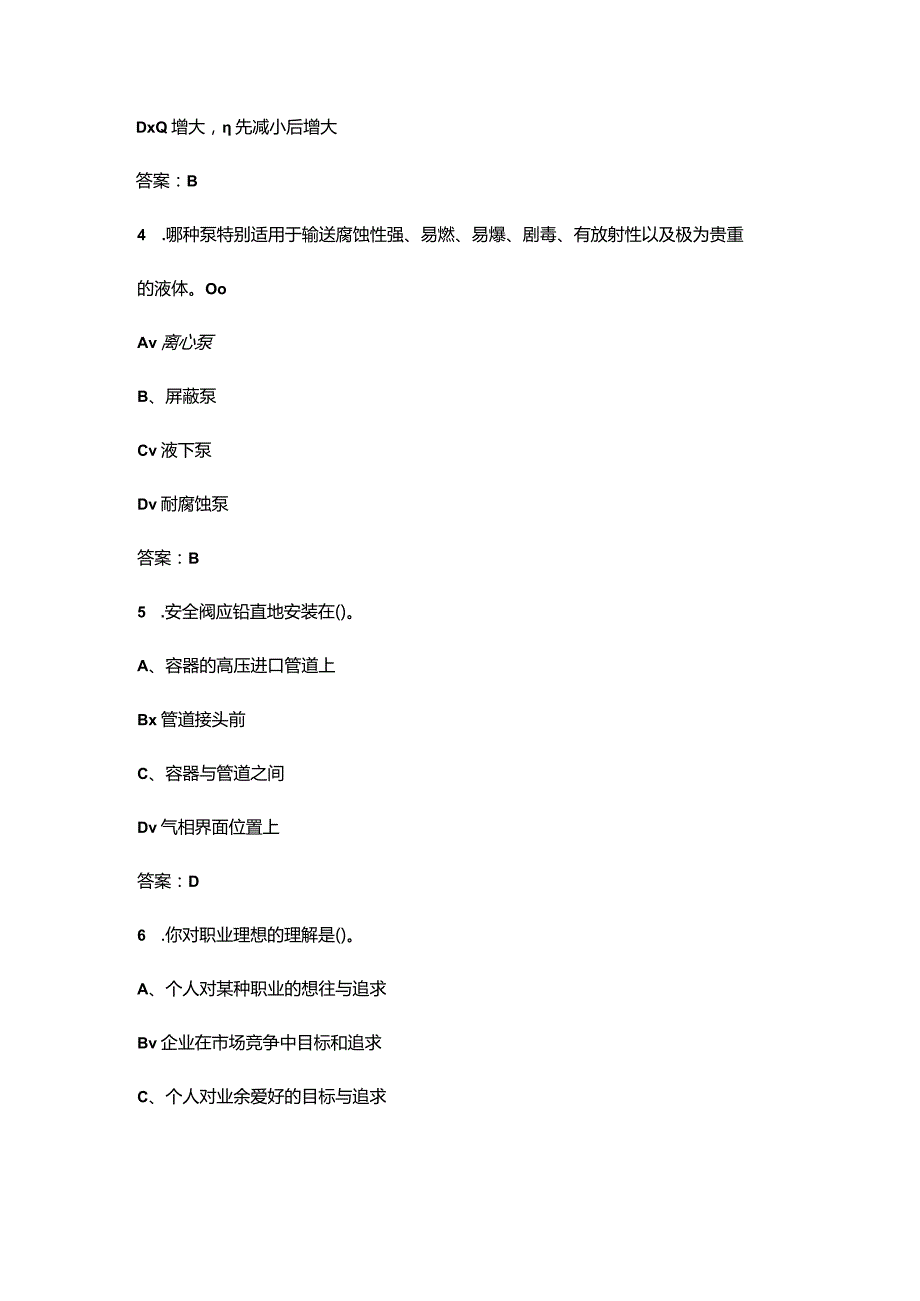 DxQ 增大，η 先减小后增大

答案：B

4 .哪种泵特别适用于输送腐蚀性强、易燃、易爆、剧毒、有放射性以及极为贵重的液体。Oo

Av 离心泵

B、屏蔽泵

Cv 液下泵

Dv 耐腐蚀泵

答案：B

5 .安全阀应铅直地安装在()。

A、容器的高压进口管道上

Bx 管道接头前

C、容器与管道之间

Dv 气相界面位置上

答案：D

6 .你对职业理想的理解是()。

A、个人对某种职业的想往与追求

Bv 企业在市场竞争中目标和追求

C、个人对业余爱好的目标与追求